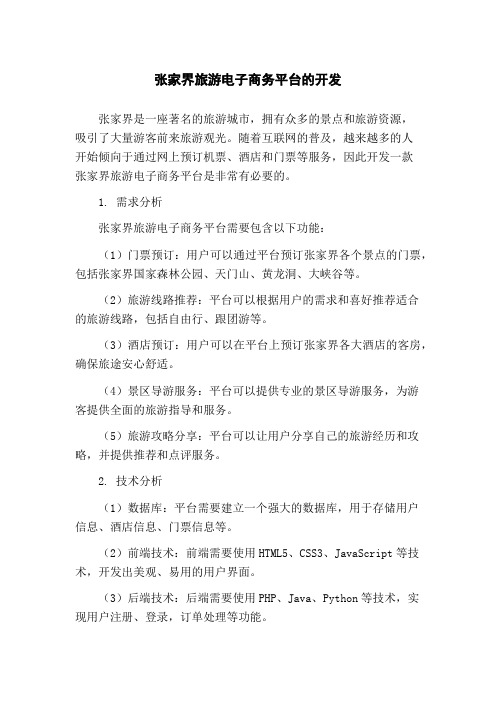 张家界旅游电子商务平台的开发

张家界是一座著名的旅游城市，拥有众多的景点和旅游资源，吸引了大量游客前来旅游观光。随着互联网的普及，越来越多的人开始倾向于通过网上预订机票、酒店和门票等服务，因此开发一款张家界旅游电子商务平台是非常有必要的。

1. 需求分析

张家界旅游电子商务平台需要包含以下功能：

（1）门票预订：用户可以通过平台预订张家界各个景点的门票，包括张家界国家森林公园、天门山、黄龙洞、大峡谷等。

（2）旅游线路推荐：平台可以根据用户的需求和喜好推荐适合的旅游线路，包括自由行、跟团游等。

（3）酒店预订：用户可以在平台上预订张家界各大酒店的客房，确保旅途安心舒适。

（4）景区导游服务：平台可以提供专业的景区导游服务，为游客提供全面的旅游指导和服务。

（5）旅游攻略分享：平台可以让用户分享自己的旅游经历和攻略，并提供推荐和点评服务。

2. 技术分析

（1）数据库：平台需要建立一个强大的数据库，用于存储用户信息、酒店信息、门票信息等。

（2）前端技术：前端需要使用HTML5、CSS3、JavaScript等技术，开发出美观、易用的用户界面。

（3）后端技术：后端需要使用PHP、Java、Python等技术，实现用户注册、登录，订单处理等功能。